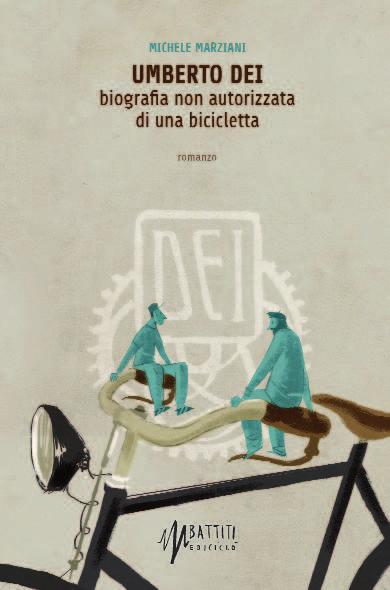 MICHELE MARZIANI

UMBERTO DEI
biografia non autorizzata di una bicicletta

romanzo

DEI

BATTITI
EDICICLO